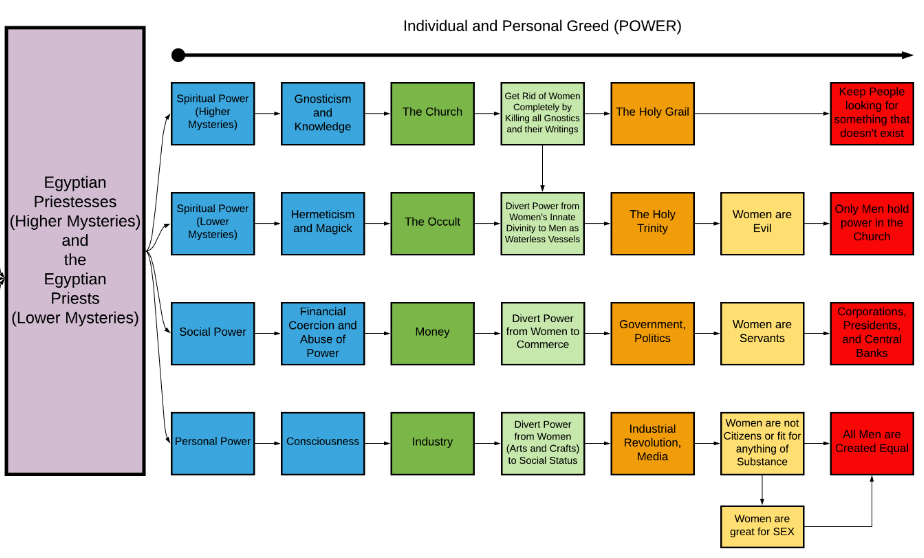 Individual and Personal Greed (POWER)

Egyptian Priestesses (Higher Mysteries) and the Egyptian Priests (Lower Mysteries)

Spiritual Power (Higher Mysteries)
Gnosticism and Knowledge
The Church
Get Rid of Women Completely by Killing all Gnostics and their Writings
The Holy Grail
Keep People looking for something that doesn't exist

Spiritual Power (Lower Mysteries)
Hermeticism and Magick
The Occult
Divert Power from Women's Innate Divinity to Men as Waterless Vessels
The Holy Trinity
Women are Evil
Only Men hold power in the Church

Social Power
Financial Coercion and Abuse of Power
Money
Divert Power from Women to Commerce
Government, Politics
Women are Servants
Corporations, Presidents, and Central Banks

Personal Power
Consciousness
Industry
Divert Power from Women (Arts and Crafts) to Social Status
Industrial Revolution, Media
Women are not Citizens or fit for anything of Substance
All Men are Created Equal

Women are great for SEX